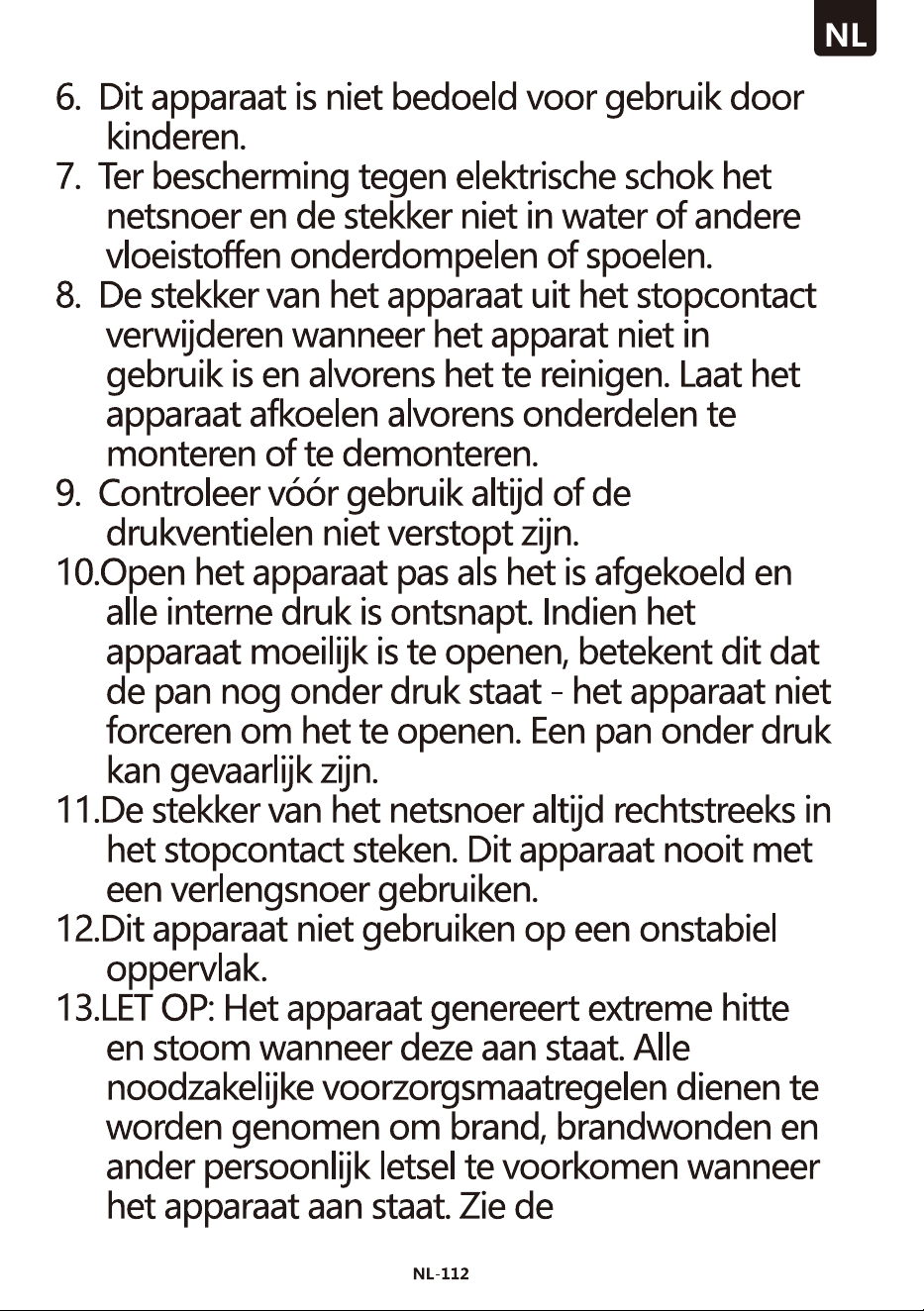 NL

6. Dit apparaat is niet bedoeld voor gebruik door kinderen.

7. Ter bescherming tegen elektrische schok het netsnoer en de stekker niet in water of andere vloeistoffen onderdompelen of spoelen.

8. De stekker van het apparaat uit het stopcontact verwijderen wanneer het apparat niet in gebruik is en alvorens het te reinigen. Laat het apparaat afkoelen alvorens onderdelen te monteren of te demonteren.

9. Controleer vóór gebruik altijd of de drukventielen niet verstopt zijn.

10.Open het apparaat pas als het is afgekoeld en alle interne druk is ontsnapt. Indien het apparaat moeilijk is te openen, betekent dit dat de pan nog onder druk staat - het apparaat niet forceren om het te openen. Een pan onder druk kan gevaarlijk zijn.

11.De stekker van het netsnoer altijd rechtstreeks in het stopcontact steken. Dit apparaat nooit met een verlengsnoer gebruiken.

12.Dit apparaat niet gebruiken op een onstabiel oppervlak.

13.LET OP: Het apparaat genereert extreme hitte en stoom wanneer deze aan staat. Alle noodzakelijke voorzorgsmaatregelen dienen te worden genomen om brand, brandwonden en ander persoonlijk letsel te voorkomen wanneer het apparaat aan staat. Zie de

NL-112